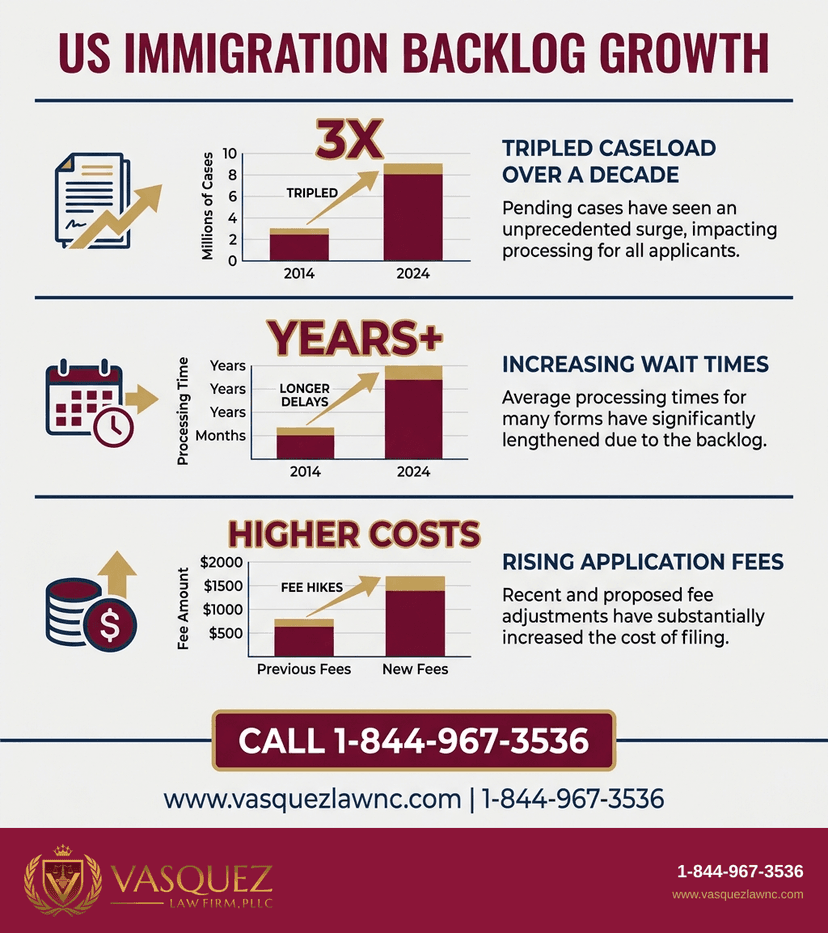 US IMMIGRATION BACKLOG GROWTH

3X

Millions of Cases
10
8
6
4
2
0
TRIPLED
2014
2024

TRIPLED CASELOAD OVER A DECADE

Pending cases have seen an unprecedented surge, impacting processing for all applicants.

YEARS+

Processing Time
Years
Years
Years
Months
LONGER DELAYS
2014
2024

INCREASING WAIT TIMES

Average processing times for many forms have significantly lengthened due to the backlog.

HIGHER COSTS

Fee Amount
$2000
$1500
$1000
$500
FEE HIKES
Previous Fees
New Fees

RISING APPLICATION FEES

Recent and proposed fee adjustments have substantially increased the cost of filing.

CALL 1-844-967-3536

www.vasquezlawnc.com | 1-844-967-3536

VASQUEZ
LAW FIRM, PLLC

1-844-967-3536
www.vasquezlawnc.com